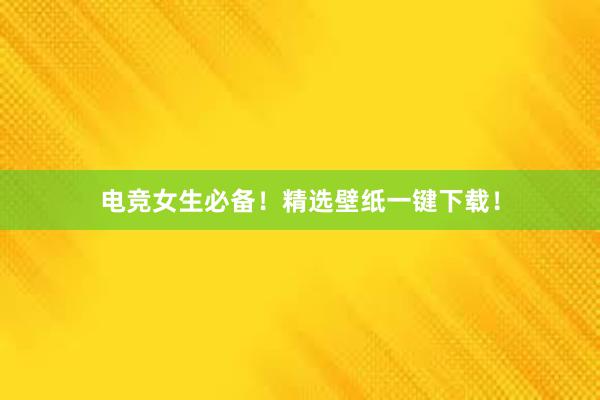 电竞女生必备！精选壁纸一键下载！